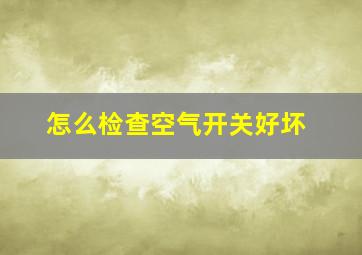 怎么检查空气开关好坏